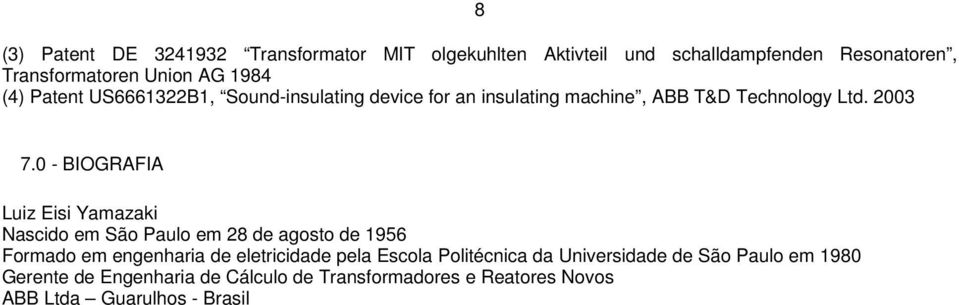 8

(3) Patent DE 3241932 “Transformator MIT olgekuhlten Aktivteil und schalldampfenden Resonatoren”, Transformatoren Union AG 1984
(4) Patent US6661322B1, “Sound-insulating device for an insulating machine”, ABB T&D Technology Ltd. 2003

7.0 - BIOGRAFIA

Luiz Eisi Yamazaki
Nascido em São Paulo em 28 de agosto de 1956
Formado em engenharia de eletricidade pela Escola Politécnica da Universidade de São Paulo em 1980
Gerente de Engenharia de Cálculo de Transformadores e Reatores Novos
ABB Ltda – Guarulhos - Brasil